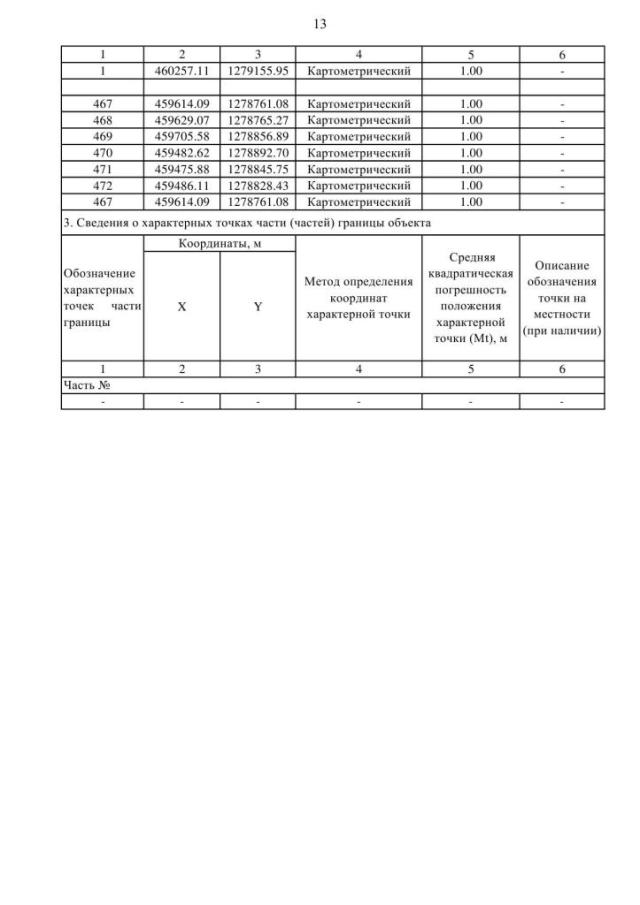 13

| 1 | 2 | 3 | 4 | 5 | 6 |
|---|---|---|---|---|---|
| 1 | 460257.11 | 1279155.95 | Картометрический | 1.00 | - |
| | | | | | |
| 467 | 459614.09 | 1278761.08 | Картометрический | 1.00 | - |
| 468 | 459629.07 | 1278765.27 | Картометрический | 1.00 | - |
| 469 | 459705.58 | 1278856.89 | Картометрический | 1.00 | - |
| 470 | 459482.62 | 1278892.70 | Картометрический | 1.00 | - |
| 471 | 459475.88 | 1278845.75 | Картометрический | 1.00 | - |
| 472 | 459486.11 | 1278828.43 | Картометрический | 1.00 | - |
| 467 | 459614.09 | 1278761.08 | Картометрический | 1.00 | - |

3. Сведения о характерных точках части (частей) границы объекта

| Обозначение характерных точек части границы | Координаты, м X | Координаты, м Y | Метод определения координат характерной точки | Средняя квадратическая погрешность положения характерной точки (Mt), м | Описание обозначения точки на местности (при наличии) |
|---|---|---|---|---|---|
| 1 | 2 | 3 | 4 | 5 | 6 |
| Часть № | | | | | |
| - | - | - | - | - | - |